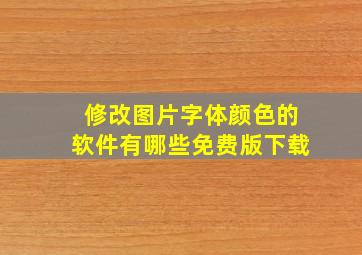 修改图片字体颜色的
软件有哪些免费版下载